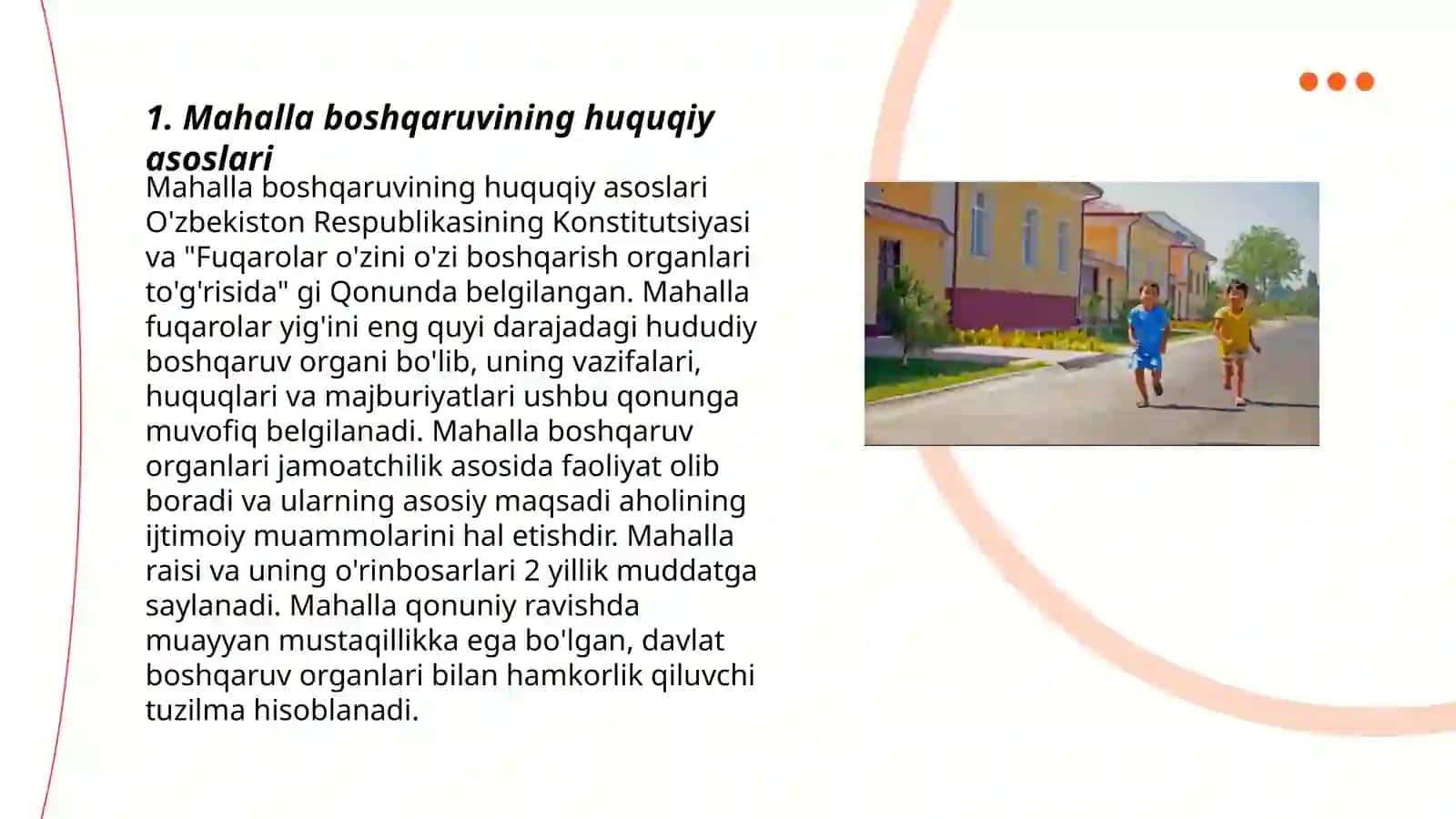 1. Mahalla boshqaruvining huquqiy asoslari

Mahalla boshqaruvining huquqiy asoslari O'zbekiston Respublikasining Konstitutsiyasi va "Fuqarolar o'zini o'zi boshqarish organlari to'g'risida" gi Qonunda belgilangan. Mahalla fuqarolar yig'ini eng quyi darajadagi hududiy boshqaruv organi bo'lib, uning vazifalari, huquqlari va majburiyatlari ushbu qonunga muvofiq belgilanadi. Mahalla boshqaruv organlari jamoatchilik asosida faoliyat olib boradi va ularning asosiy maqsadi aholining ijtimoiy muammolarini hal etishdir. Mahalla raisi va uning o'rinbosarlari 2 yillik muddatga saylanadi. Mahalla qonuniy ravishda muayyan mustaqillikka ega bo'lgan, davlat boshqaruv organlari bilan hamkorlik qiluvchi tuzilma hisoblanadi.